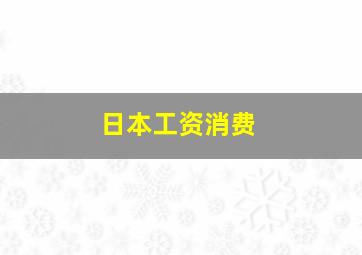 日本工资消费